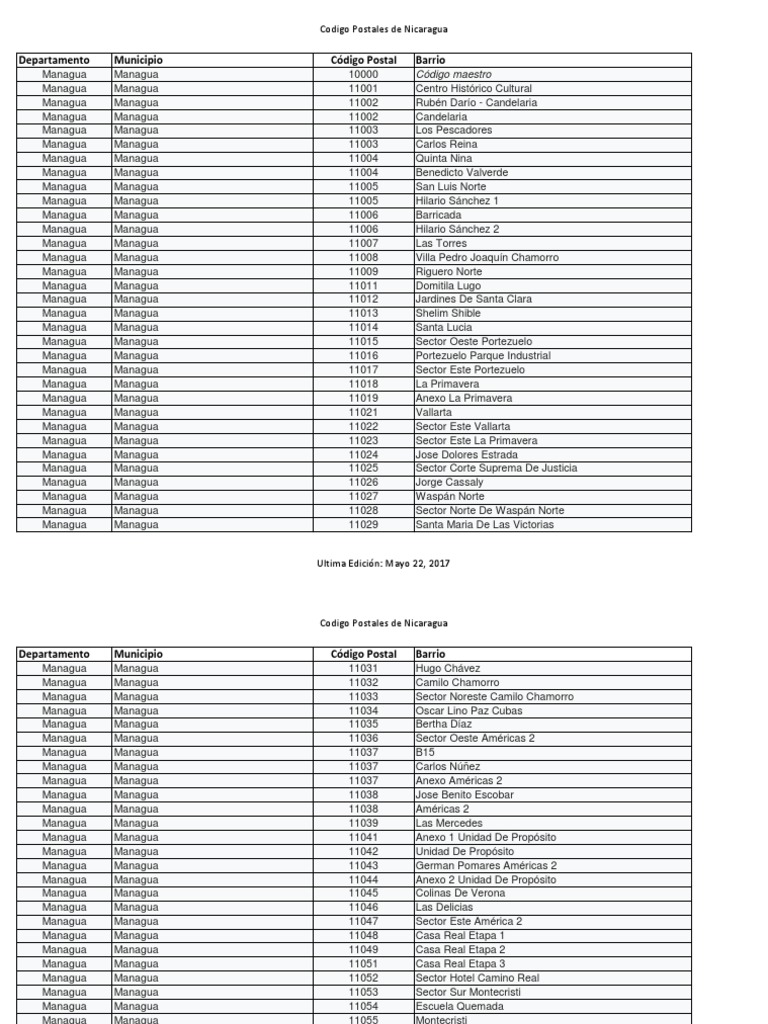 Codigo Postales de Nicaragua

| Departamento | Municipio | Código Postal | Barrio |
|---|---|---|---|
| Managua | Managua | 10000 | Código maestro |
| Managua | Managua | 11001 | Centro Histórico Cultural |
| Managua | Managua | 11002 | Rubén Darío - Candelaria |
| Managua | Managua | 11002 | Candelaria |
| Managua | Managua | 11003 | Los Pescadores |
| Managua | Managua | 11003 | Carlos Reina |
| Managua | Managua | 11004 | Quinta Nina |
| Managua | Managua | 11004 | Benedicto Valverde |
| Managua | Managua | 11005 | San Luis Norte |
| Managua | Managua | 11005 | Hilario Sánchez 1 |
| Managua | Managua | 11006 | Barricada |
| Managua | Managua | 11006 | Hilario Sánchez 2 |
| Managua | Managua | 11007 | Las Torres |
| Managua | Managua | 11008 | Villa Pedro Joaquín Chamorro |
| Managua | Managua | 11009 | Riguero Norte |
| Managua | Managua | 11011 | Domitila Lugo |
| Managua | Managua | 11012 | Jardines De Santa Clara |
| Managua | Managua | 11013 | Shelim Shible |
| Managua | Managua | 11014 | Santa Lucia |
| Managua | Managua | 11015 | Sector Oeste Portezuelo |
| Managua | Managua | 11016 | Portezuelo Parque Industrial |
| Managua | Managua | 11017 | Sector Este Portezuelo |
| Managua | Managua | 11018 | La Primavera |
| Managua | Managua | 11019 | Anexo La Primavera |
| Managua | Managua | 11021 | Vallarta |
| Managua | Managua | 11022 | Sector Este Vallarta |
| Managua | Managua | 11023 | Sector Este La Primavera |
| Managua | Managua | 11024 | Jose Dolores Estrada |
| Managua | Managua | 11025 | Sector Corte Suprema De Justicia |
| Managua | Managua | 11026 | Jorge Cassaly |
| Managua | Managua | 11027 | Waspán Norte |
| Managua | Managua | 11028 | Sector Norte De Waspán Norte |
| Managua | Managua | 11029 | Santa Maria De Las Victorias |

Ultima Edición: Mayo 22, 2017

Codigo Postales de Nicaragua

| Departamento | Municipio | Código Postal | Barrio |
|---|---|---|---|
| Managua | Managua | 11031 | Hugo Chávez |
| Managua | Managua | 11032 | Camilo Chamorro |
| Managua | Managua | 11033 | Sector Noreste Camilo Chamorro |
| Managua | Managua | 11034 | Oscar Lino Paz Cubas |
| Managua | Managua | 11035 | Bertha Díaz |
| Managua | Managua | 11036 | Sector Oeste Américas 2 |
| Managua | Managua | 11037 | B15 |
| Managua | Managua | 11037 | Carlos Núñez |
| Managua | Managua | 11037 | Anexo Américas 2 |
| Managua | Managua | 11038 | Jose Benito Escobar |
| Managua | Managua | 11038 | Américas 2 |
| Managua | Managua | 11039 | Las Mercedes |
| Managua | Managua | 11041 | Anexo 1 Unidad De Propósito |
| Managua | Managua | 11042 | Unidad De Propósito |
| Managua | Managua | 11043 | German Pomares Américas 2 |
| Managua | Managua | 11044 | Anexo 2 Unidad De Propósito |
| Managua | Managua | 11045 | Colinas De Verona |
| Managua | Managua | 11046 | Las Delicias |
| Managua | Managua | 11047 | Sector Este América 2 |
| Managua | Managua | 11048 | Casa Real Etapa 1 |
| Managua | Managua | 11049 | Casa Real Etapa 2 |
| Managua | Managua | 11051 | Casa Real Etapa 3 |
| Managua | Managua | 11052 | Sector Hotel Camino Real |
| Managua | Managua | 11053 | Sector Sur Montecristi |
| Managua | Managua | 11054 | Escuela Quemada |
| Managua | Managua | 11055 | Montecristi |